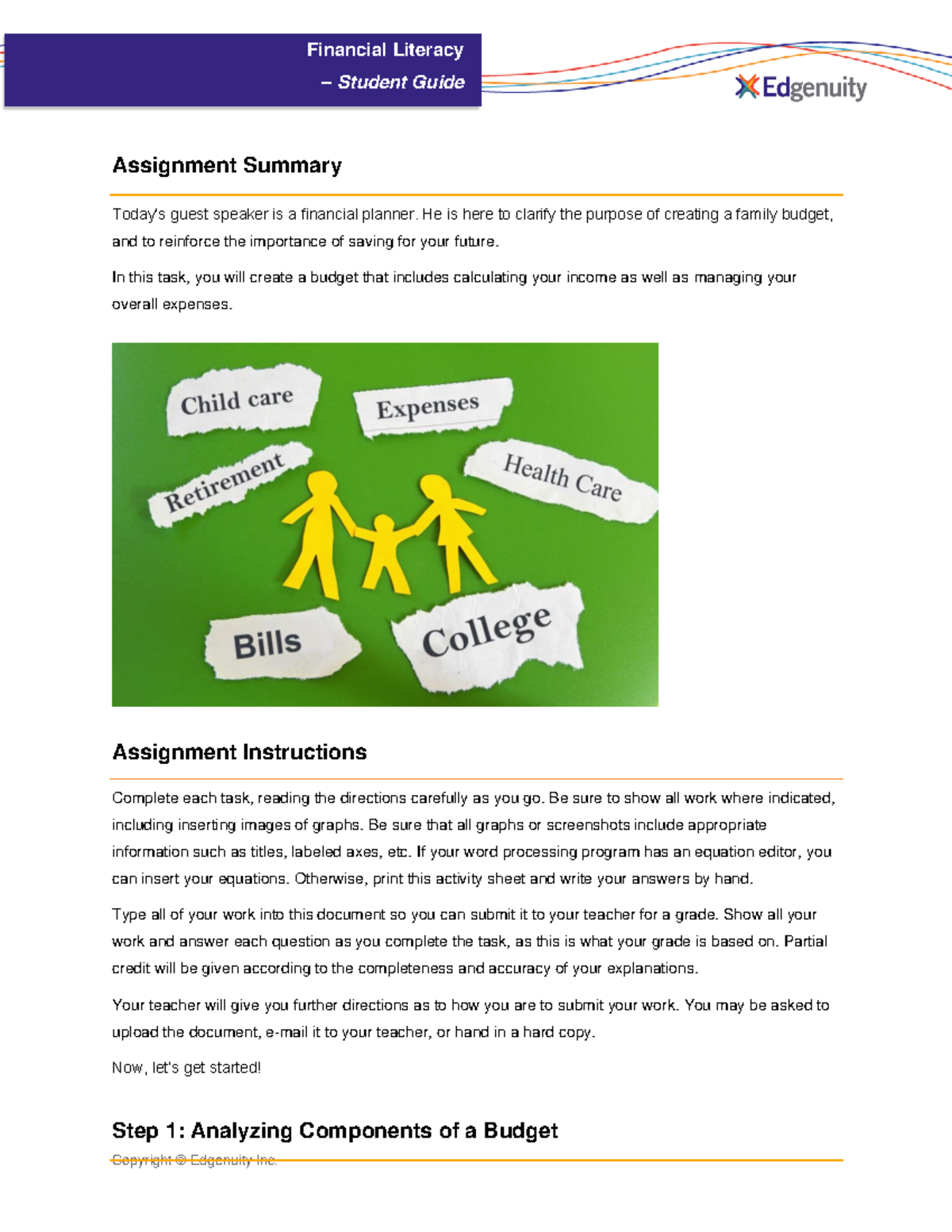 Financial Literacy
– Student Guide

Edgenuity

Assignment Summary

Today's guest speaker is a financial planner. He is here to clarify the purpose of creating a family budget, and to reinforce the importance of saving for your future.

In this task, you will create a budget that includes calculating your income as well as managing your overall expenses.

Child care
Expenses
Retirement
Health Care
Bills
College

Assignment Instructions

Complete each task, reading the directions carefully as you go. Be sure to show all work where indicated, including inserting images of graphs. Be sure that all graphs or screenshots include appropriate information such as titles, labeled axes, etc. If your word processing program has an equation editor, you can insert your equations. Otherwise, print this activity sheet and write your answers by hand.

Type all of your work into this document so you can submit it to your teacher for a grade. Show all your work and answer each question as you complete the task, as this is what your grade is based on. Partial credit will be given according to the completeness and accuracy of your explanations.

Your teacher will give you further directions as to how you are to submit your work. You may be asked to upload the document, e-mail it to your teacher, or hand in a hard copy.

Now, let's get started!

Step 1: Analyzing Components of a Budget

Copyright © Edgenuity Inc.